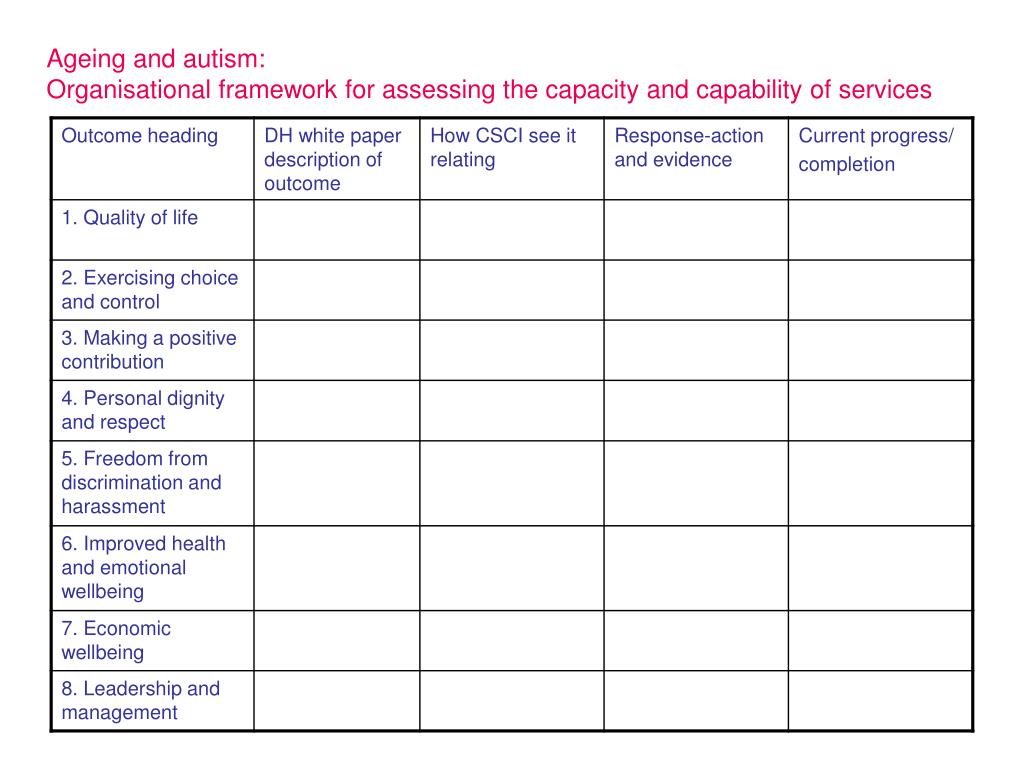 Ageing and autism:
Organisational framework for assessing the capacity and capability of services

| Outcome heading | DH white paper description of outcome | How CSCI see it relating | Response-action and evidence | Current progress/ completion |
|---|---|---|---|---|
| 1. Quality of life | | | | |
| 2. Exercising choice and control | | | | |
| 3. Making a positive contribution | | | | |
| 4. Personal dignity and respect | | | | |
| 5. Freedom from discrimination and harassment | | | | |
| 6. Improved health and emotional wellbeing | | | | |
| 7. Economic wellbeing | | | | |
| 8. Leadership and management | | | | |